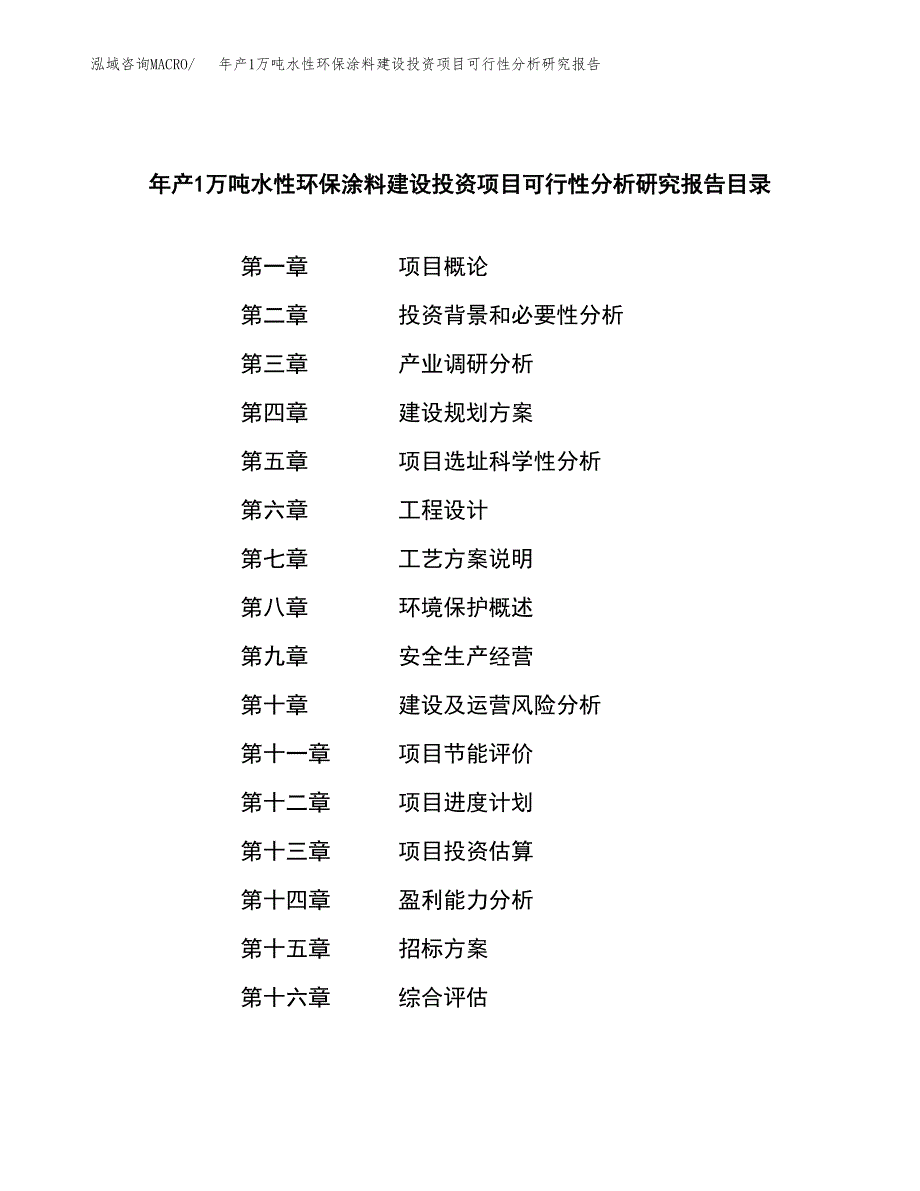 泓域咨询MACRO/ 年产1万吨水性环保涂料建设投资项目可行性分析研究报告

年产1万吨水性环保涂料建设投资项目可行性分析研究报告目录

第一章 项目概论
第二章 投资背景和必要性分析
第三章 产业调研分析
第四章 建设规划方案
第五章 项目选址科学性分析
第六章 工程设计
第七章 工艺方案说明
第八章 环境保护概述
第九章 安全生产经营
第十章 建设及运营风险分析
第十一章 项目节能评价
第十二章 项目进度计划
第十三章 项目投资估算
第十四章 盈利能力分析
第十五章 招标方案
第十六章 综合评估